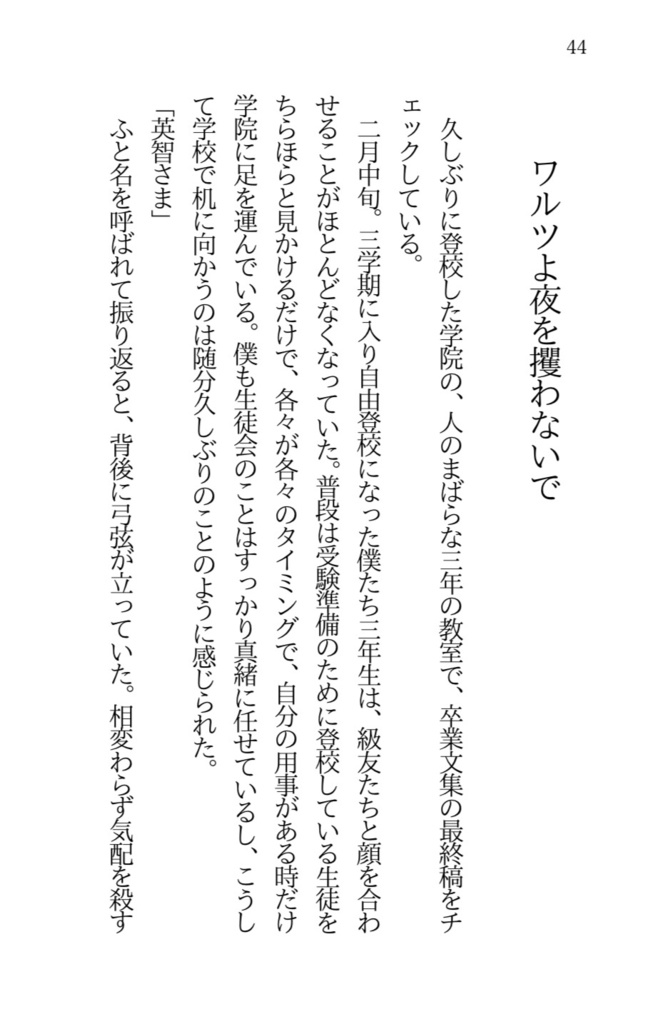 44

ワルツよ夜を攫わないで

久しぶりに登校した学院の、人のまばらな三年の教室で、卒業文集の最終稿をチェックしている。

二月中旬。三学期に入り自由登校になった僕たち三年生は、級友たちと顔を合わせることがほとんどなくなっていた。普段は受験準備のために登校している生徒をちらほらと見かけるだけで、各々が各々のタイミングで、自分の用事がある時だけ学院に足を運んでいる。僕も生徒会のことはすっかり真緒に任せているし、こうして学校で机に向かうのは随分久しぶりのことのように感じられた。

「英智さま」

ふと名を呼ばれて振り返ると、背後に弓弦が立っていた。相変わらず気配を殺す